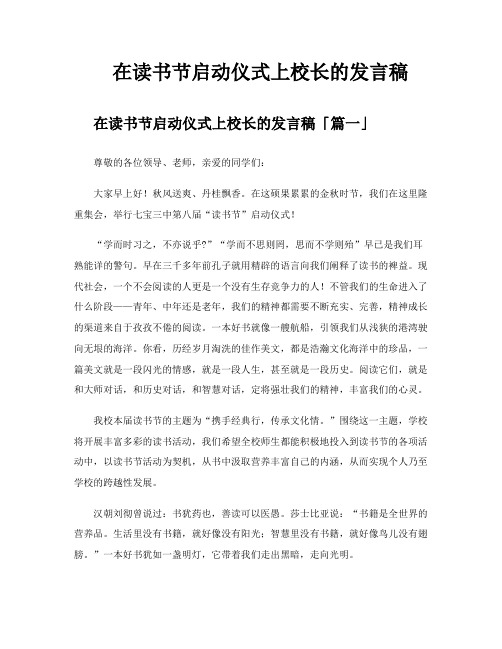 在读书节启动仪式上校长的发言稿

在读书节启动仪式上校长的发言稿「篇一」

尊敬的各位领导、老师，亲爱的同学们：

大家早上好！秋风送爽、丹桂飘香。在这硕果累累的金秋时节，我们在这里隆重集会，举行七宝三中第八届“读书节”启动仪式！

“学而时习之，不亦说乎?”“学而不思则罔，思而不学则殆”早已是我们耳熟能详的警句。早在三千多年前孔子就用精辟的语言向我们阐释了读书的裨益。现代社会，一个不会阅读的人更是一个没有生存竞争力的人！不管我们的生命进入了什么阶段——青年、中年还是老年，我们的精神都需要不断充实、完善，精神成长的渠道来自于孜孜不倦的阅读。一本好书就像一艘航船，引领我们从浅狭的港湾驶向无垠的海洋。你看，历经岁月淘洗的佳作美文，都是浩瀚文化海洋中的珍品，一篇美文就是一段闪光的情感，就是一段人生，甚至就是一段历史。阅读它们，就是和大师对话，和历史对话，和智慧对话，定将强壮我们的精神，丰富我们的心灵。

我校本届读书节的主题为“携手经典行，传承文化情。”围绕这一主题，学校将开展丰富多彩的读书活动，我们希望全校师生都能积极地投入到读书节的各项活动中，以读书节活动为契机，从书中汲取营养丰富自己的内涵，从而实现个人乃至学校的跨越性发展。

汉朝刘彻曾说过：书犹药也，善读可以医愚。莎士比亚说：“书籍是全世界的营养品。生活里没有书籍，就好像没有阳光；智慧里没有书籍，就好像鸟儿没有翅膀。”一本好书犹如一盏明灯，它带着我们走出黑暗，走向光明。